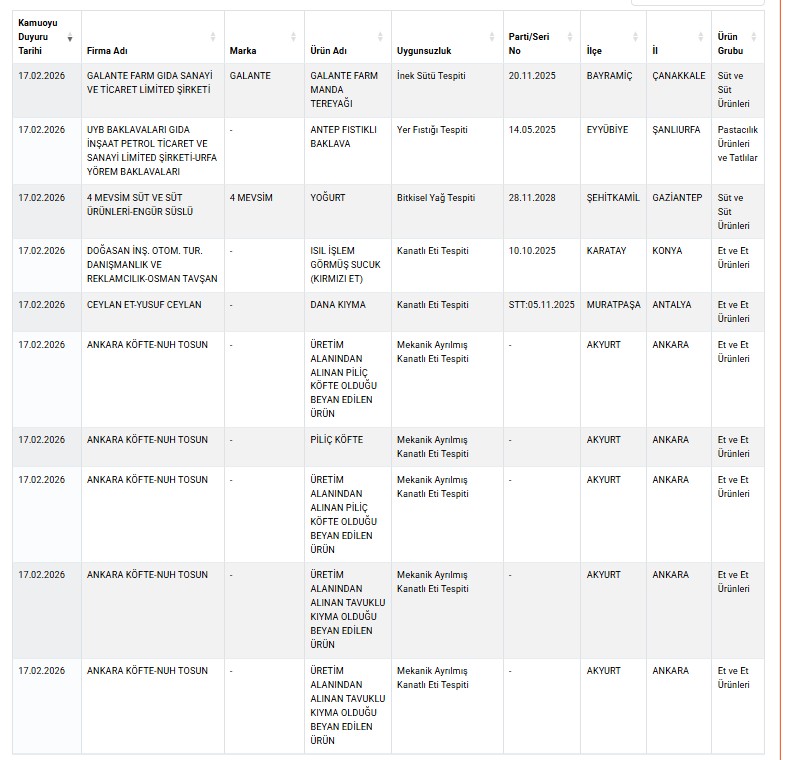 | Kamuoyu Duyuru Tarihi | Firma Adı | Marka | Ürün Adı | Uygunsuzluk | Parti/Seri No | İlçe | İl | Ürün Grubu |
|---|---|---|---|---|---|---|---|---|
| 17.02.2026 | GALANTE FARM GIDA SANAYİ VE TİCARET LİMİTED ŞİRKETİ | GALANTE | GALANTE FARM MANDA TEREYAĞI | İnek Sütü Tespiti | 20.11.2025 | BAYRAMİÇ | ÇANAKKALE | Süt ve Süt Ürünleri |
| 17.02.2026 | UYB BAKLAVALARI GIDA İNŞAAT PETROL TİCARET VE SANAYİ LİMİTED ŞİRKETİ-URFA YÖREM BAKLAVALARI | - | ANTEP FISTIKLI BAKLAVA | Yer Fıstığı Tespiti | 14.05.2025 | EYYÜBİYE | ŞANLIURFA | Pastacılık Ürünleri ve Tatlılar |
| 17.02.2026 | 4 MEVSİM SÜT VE SÜT ÜRÜNLERİ-ENGÜR SÜSLÜ | 4 MEVSİM | YOĞURT | Bitkisel Yağ Tespiti | 28.11.2028 | ŞEHİTKAMİL | GAZİANTEP | Süt ve Süt Ürünleri |
| 17.02.2026 | DOĞASAN İNŞ. OTOM. TUR. DANIŞMANLIK VE REKLAMCILIK-OSMAN TAVŞAN | - | ISIL İŞLEM GÖRMÜŞ SUCUK (KIRMIZI ET) | Kanatlı Eti Tespiti | 10.10.2025 | KARATAY | KONYA | Et ve Et Ürünleri |
| 17.02.2026 | CEYLAN ET-YUSUF CEYLAN | - | DANA KIYMA | Kanatlı Eti Tespiti | STT:05.11.2025 | MURATPAŞA | ANTALYA | Et ve Et Ürünleri |
| 17.02.2026 | ANKARA KÖFTE-NUH TOSUN | - | ÜRETİM ALANINDAN ALINAN PİLİÇ KÖFTE OLDUĞU BEYAN EDİLEN ÜRÜN | Mekanik Ayrılmış Kanatlı Eti Tespiti | - | AKYURT | ANKARA | Et ve Et Ürünleri |
| 17.02.2026 | ANKARA KÖFTE-NUH TOSUN | - | PİLİÇ KÖFTE | Mekanik Ayrılmış Kanatlı Eti Tespiti | - | AKYURT | ANKARA | Et ve Et Ürünleri |
| 17.02.2026 | ANKARA KÖFTE-NUH TOSUN | - | ÜRETİM ALANINDAN ALINAN PİLİÇ KÖFTE OLDUĞU BEYAN EDİLEN ÜRÜN | Mekanik Ayrılmış Kanatlı Eti Tespiti | - | AKYURT | ANKARA | Et ve Et Ürünleri |
| 17.02.2026 | ANKARA KÖFTE-NUH TOSUN | - | ÜRETİM ALANINDAN ALINAN TAVUKLU KIYMA OLDUĞU BEYAN EDİLEN ÜRÜN | Mekanik Ayrılmış Kanatlı Eti Tespiti | - | AKYURT | ANKARA | Et ve Et Ürünleri |
| 17.02.2026 | ANKARA KÖFTE-NUH TOSUN | - | ÜRETİM ALANINDAN ALINAN TAVUKLU KIYMA OLDUĞU BEYAN EDİLEN ÜRÜN | Mekanik Ayrılmış Kanatlı Eti Tespiti | - | AKYURT | ANKARA | Et ve Et Ürünleri |